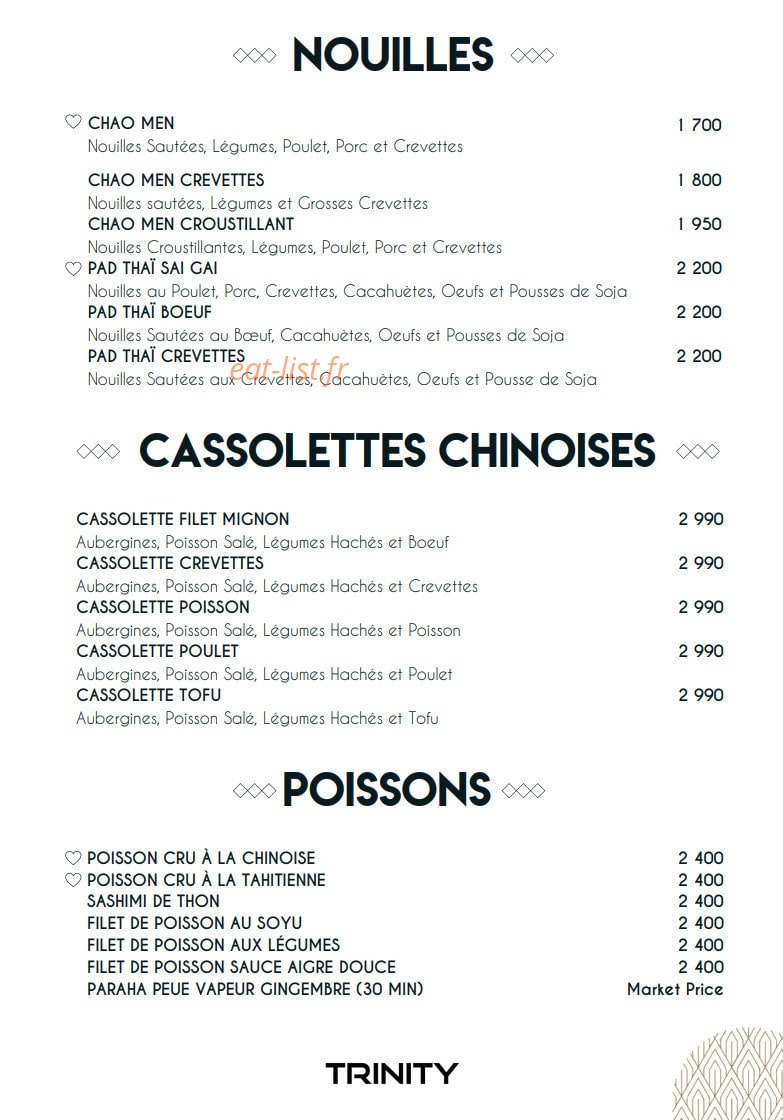 NOUILLES

♡ CHAO MEN 1 700
Nouilles Sautées, Légumes, Poulet, Porc et Crevettes

CHAO MEN CREVETTES 1 800
Nouilles sautées, Légumes et Grosses Crevettes

CHAO MEN CROUSTILLANT 1 950
Nouilles Croustillantes, Légumes, Poulet, Porc et Crevettes

♡ PAD THAÏ SAI GAI 2 200
Nouilles au Poulet, Porc, Crevettes, Cacahuètes, Oeufs et Pousses de Soja

PAD THAÏ BOEUF 2 200
Nouilles Sautées au Bœuf, Cacahuètes, Oeufs et Pousses de Soja

PAD THAÏ CREVETTES 2 200
Nouilles Sautées aux Crevettes, Cacahuètes, Oeufs et Pousse de Soja

CASSOLETTES CHINOISES

CASSOLETTE FILET MIGNON 2 990
Aubergines, Poisson Salé, Légumes Hachés et Boeuf

CASSOLETTE CREVETTES 2 990
Aubergines, Poisson Salé, Légumes Hachés et Crevettes

CASSOLETTE POISSON 2 990
Aubergines, Poisson Salé, Légumes Hachés et Poisson

CASSOLETTE POULET 2 990
Aubergines, Poisson Salé, Légumes Hachés et Poulet

CASSOLETTE TOFU 2 990
Aubergines, Poisson Salé, Légumes Hachés et Tofu

POISSONS

♡ POISSON CRU À LA CHINOISE 2 400
♡ POISSON CRU À LA TAHITIENNE 2 400
SASHIMI DE THON 2 400
FILET DE POISSON AU SOYU 2 400
FILET DE POISSON AUX LÉGUMES 2 400
FILET DE POISSON SAUCE AIGRE DOUCE 2 400
PARAHA PEUE VAPEUR GINGEMBRE (30 MIN) Market Price

TRINITY

eat-list.fr